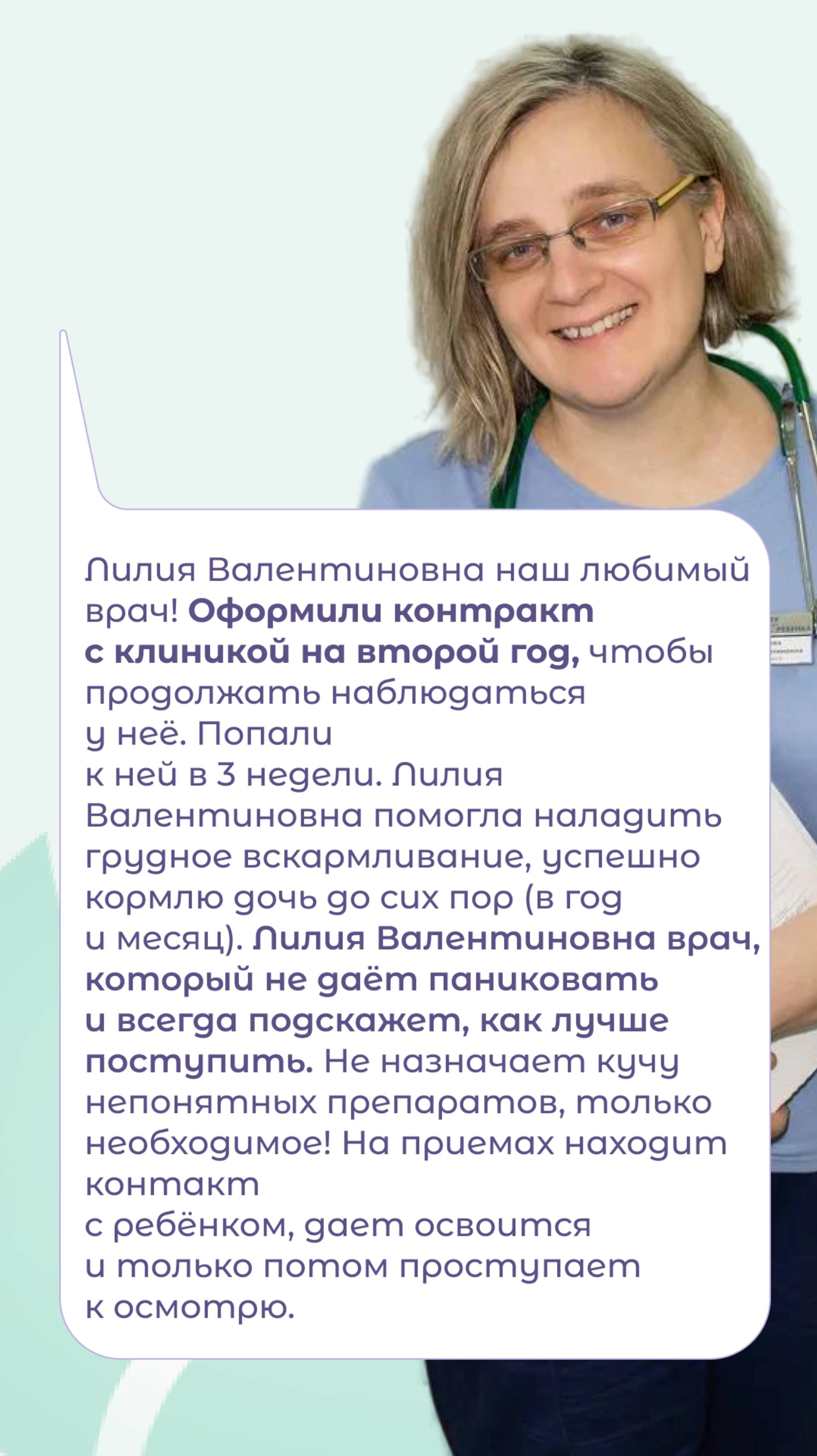 Лилия Валентиновна наш любимый врач! Оформили контракт с клиникой на второй год, чтобы продолжать наблюдаться у неё. Попали к ней в 3 недели. Лилия Валентиновна помогла наладить грудное вскармливание, успешно кормлю дочь до сих пор (в год и месяц). Лилия Валентиновна врач, который не даёт паниковать и всегда подскажет, как лучше поступить. Не назначает кучу непонятных препаратов, только необходимое! На приемах находит контакт с ребёнком, дает освоится и только потом проступает к осмотрю.